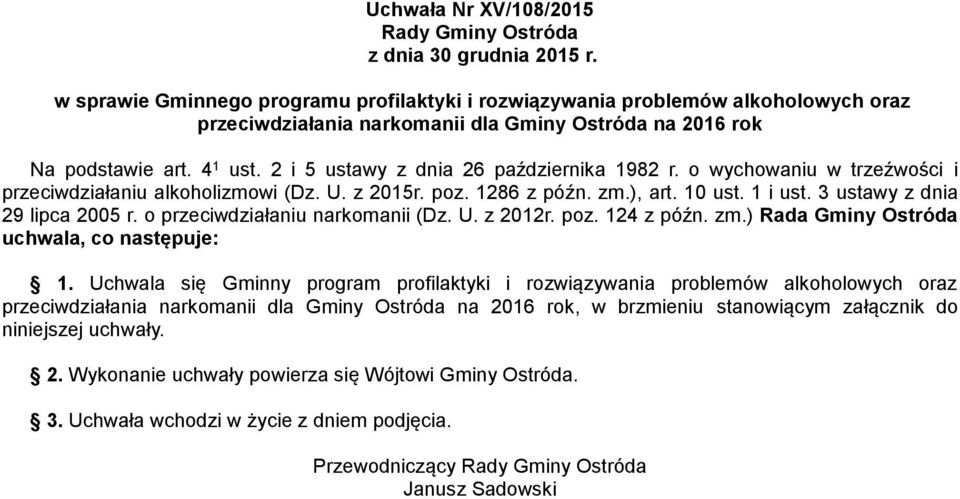 Uchwała Nr XV/108/2015
Rady Gminy Ostróda
z dnia 30 grudnia 2015 r.

w sprawie Gminnego programu profilaktyki i rozwiązywania problemów alkoholowych oraz przeciwdziałania narkomanii dla Gminy Ostróda na 2016 rok

Na podstawie art. $4^1$ ust. 2 i 5 ustawy z dnia 26 października 1982 r. o wychowaniu w trzeźwości i przeciwdziałaniu alkoholizmowi (Dz. U. z 2015r. poz. 1286 z późn. zm.), art. 10 ust. 1 i ust. 3 ustawy z dnia 29 lipca 2005 r. o przeciwdziałaniu narkomanii (Dz. U. z 2012r. poz. 124 z późn. zm.) Rada Gminy Ostróda uchwala, co następuje:

§ 1. Uchwala się Gminny program profilaktyki i rozwiązywania problemów alkoholowych oraz przeciwdziałania narkomanii dla Gminy Ostróda na 2016 rok, w brzmieniu stanowiącym załącznik do niniejszej uchwały.

§ 2. Wykonanie uchwały powierza się Wójtowi Gminy Ostróda.

§ 3. Uchwała wchodzi w życie z dniem podjęcia.

Przewodniczący Rady Gminy Ostróda
Janusz Sadowski